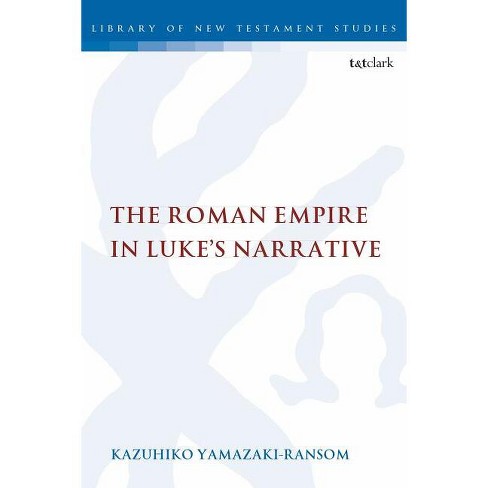 LIBRARY OF NEW TESTAMENT STUDIES

t&tclark

THE ROMAN EMPIRE IN LUKE'S NARRATIVE

KAZUHIKO YAMAZAKI-RANSOM